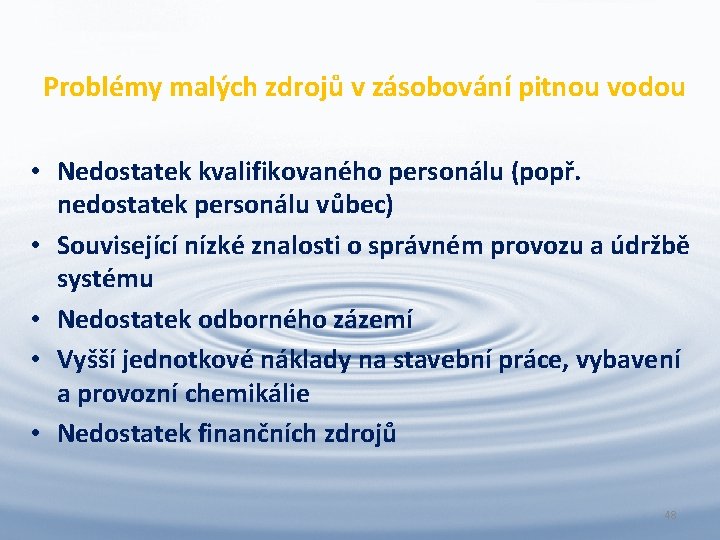 Problémy malých zdrojů v zásobování pitnou vodou

• Nedostatek kvalifikovaného personálu (popř. nedostatek personálu vůbec)
• Související nízké znalosti o správném provozu a údržbě systému
• Nedostatek odborného zázemí
• Vyšší jednotkové náklady na stavební práce, vybavení a provozní chemikálie
• Nedostatek finančních zdrojů

48